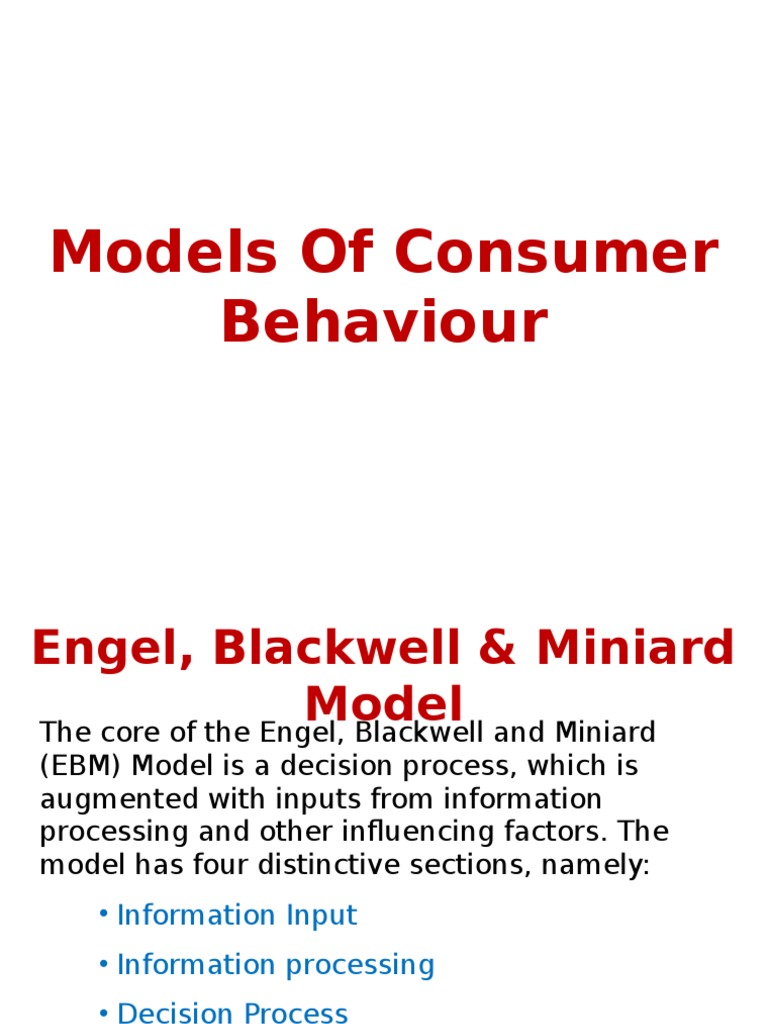 Models Of Consumer Behaviour

Engel, Blackwell & Miniard Model

The core of the Engel, Blackwell and Miniard (EBM) Model is a decision process, which is augmented with inputs from information processing and other influencing factors. The model has four distinctive sections, namely:

• Information Input
• Information processing
• Decision Process